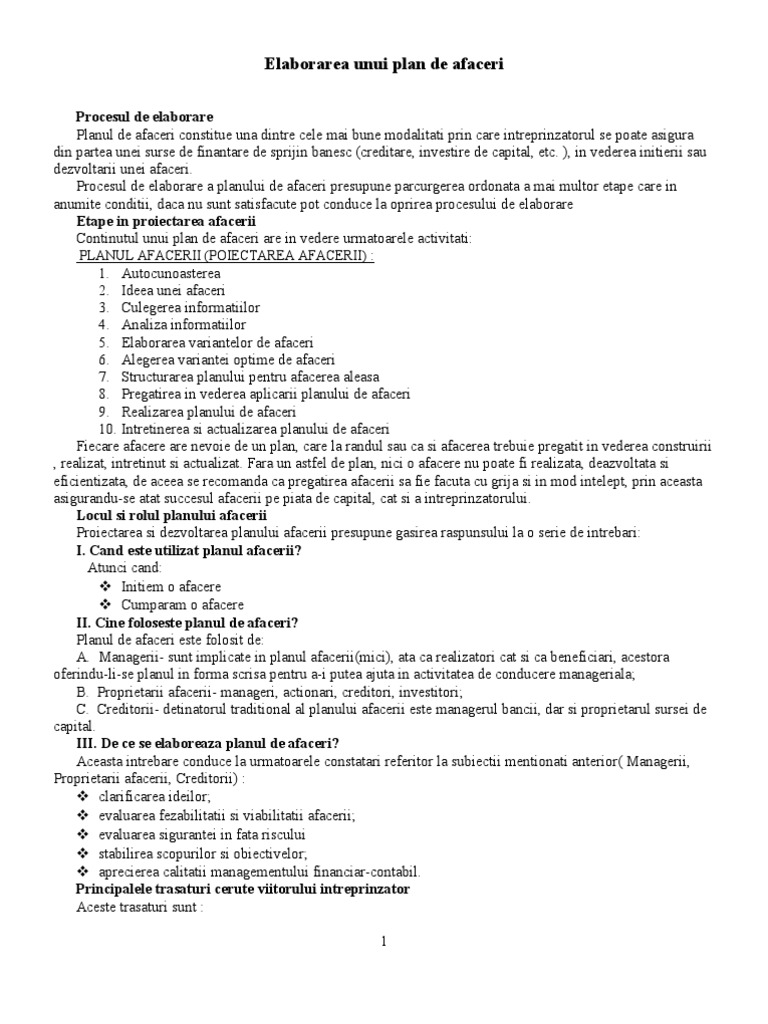 Elaborarea unui plan de afaceri

Procesul de elaborare

Planul de afaceri constitue una dintre cele mai bune modalitati prin care intreprinzatorul se poate asigura din partea unei surse de finantare de sprijin banesc (creditare, investire de capital, etc. ), in vederea initierii sau dezvoltarii unei afaceri.

Procesul de elaborare a planului de afaceri presupune parcurgerea ordonata a mai multor etape care in anumite conditii, daca nu sunt satisfacute pot conduce la oprirea procesului de elaborare

Etape in proiectarea afacerii

Continutul unui plan de afaceri are in vedere urmatoarele activitati:

PLANUL AFACERII (POIECTAREA AFACERII) :

1. Autocunoasterea
2. Ideea unei afaceri
3. Culegerea informatiilor
4. Analiza informatiilor
5. Elaborarea variantelor de afaceri
6. Alegerea variantei optime de afaceri
7. Structurarea planului pentru afacerea aleasa
8. Pregatirea in vederea aplicarii planului de afaceri
9. Realizarea planului de afaceri
10. Intretinerea si actualizarea planului de afaceri

Fiecare afacere are nevoie de un plan, care la randul sau ca si afacerea trebuie pregatit in vederea construirii , realizat, intretinut si actualizat. Fara un astfel de plan, nici o afacere nu poate fi realizata, deazvoltata si eficientizata, de aceea se recomanda ca pregatirea afacerii sa fie facuta cu grija si in mod intelept, prin aceasta asigurandu-se atat succesul afacerii pe piata de capital, cat si a intreprinzatorului.

Locul si rolul planului afacerii

Proiectarea si dezvoltarea planului afacerii presupune gasirea raspunsului la o serie de intrebari:

I. Cand este utilizat planul afacerii?

Atunci cand:

❖ Initiem o afacere
❖ Cumparam o afacere

II. Cine foloseste planul de afaceri?

Planul de afaceri este folosit de:

A. Managerii- sunt implicate in planul afacerii(mici), ata ca realizatori cat si ca beneficiari, acestora oferindu-li-se planul in forma scrisa pentru a-i putea ajuta in activitatea de conducere manageriala;

B. Proprietarii afacerii- manageri, actionari, creditori, investitori;

C. Creditorii- detinatorul traditional al planului afacerii este managerul bancii, dar si proprietarul sursei de capital.

III. De ce se elaboreaza planul de afaceri?

Aceasta intrebare conduce la urmatoarele constatari referitor la subiectii mentionati anterior( Managerii, Proprietarii afacerii, Creditorii) :

❖ clarificarea ideilor;
❖ evaluarea fezabilitatii si viabilitatii afacerii;
❖ evaluarea sigurantei in fata riscului
❖ stabilirea scopurilor si obiectivelor;
❖ aprecierea calitatii managementului financiar-contabil.

Principalele trasaturi cerute viitorului intreprinzator

Aceste trasaturi sunt :

1